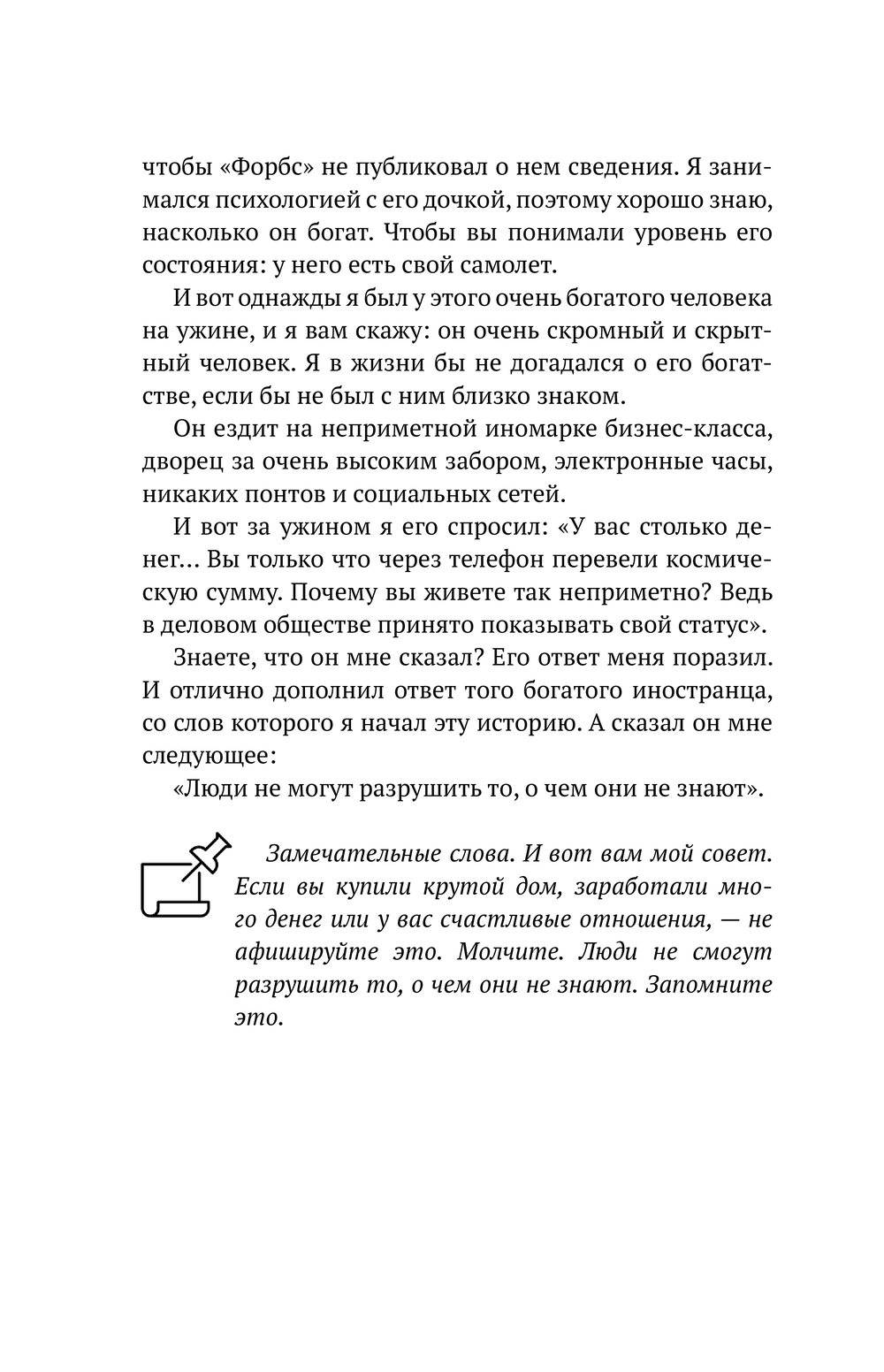 чтобы «Форбс» не публиковал о нем сведения. Я занимался психологией с его дочкой, поэтому хорошо знаю, насколько он богат. Чтобы вы понимали уровень его состояния: у него есть свой самолет.

И вот однажды я был у этого очень богатого человека на ужине, и я вам скажу: он очень скромный и скрытный человек. Я в жизни бы не догадался о его богатстве, если бы не был с ним близко знаком.

Он ездит на неприметной иномарке бизнес-класса, дворец за очень высоким забором, электронные часы, никаких понтов и социальных сетей.

И вот за ужином я его спросил: «У вас столько денег… Вы только что через телефон перевели космическую сумму. Почему вы живете так неприметно? Ведь в деловом обществе принято показывать свой статус».

Знаете, что он мне сказал? Его ответ меня поразил. И отлично дополнил ответ того богатого иностранца, со слов которого я начал эту историю. А сказал он мне следующее:

«Люди не могут разрушить то, о чем они не знают».

Замечательные слова. И вот вам мой совет. Если вы купили крутой дом, заработали много денег или у вас счастливые отношения, — не афишируйте это. Молчите. Люди не смогут разрушить то, о чем они не знают. Запомните это.